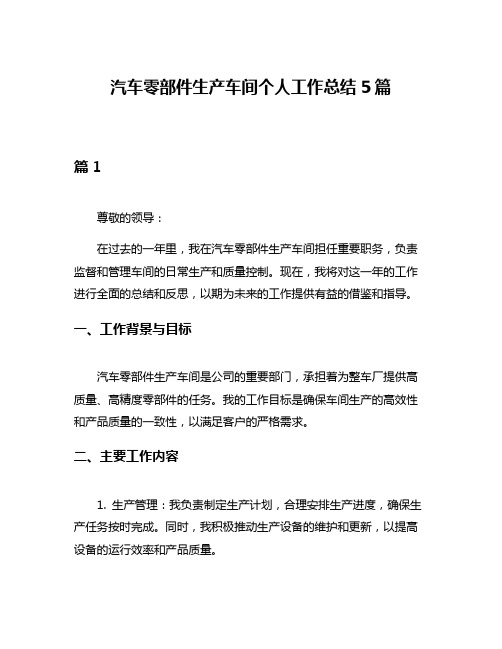 汽车零部件生产车间个人工作总结 5 篇

篇 1

尊敬的领导：

在过去的一年里，我在汽车零部件生产车间担任重要职务，负责监督和管理车间的日常生产和质量控制。现在，我将对这一年的工作进行全面的总结和反思，以期为未来的工作提供有益的借鉴和指导。

一、工作背景与目标

汽车零部件生产车间是公司的重要部门，承担着为整车厂提供高质量、高精度零部件的任务。我的工作目标是确保车间生产的高效性和产品质量的一致性，以满足客户的严格需求。

二、主要工作内容

1. 生产管理：我负责制定生产计划，合理安排生产进度，确保生产任务按时完成。同时，我积极推动生产设备的维护和更新，以提高设备的运行效率和产品质量。